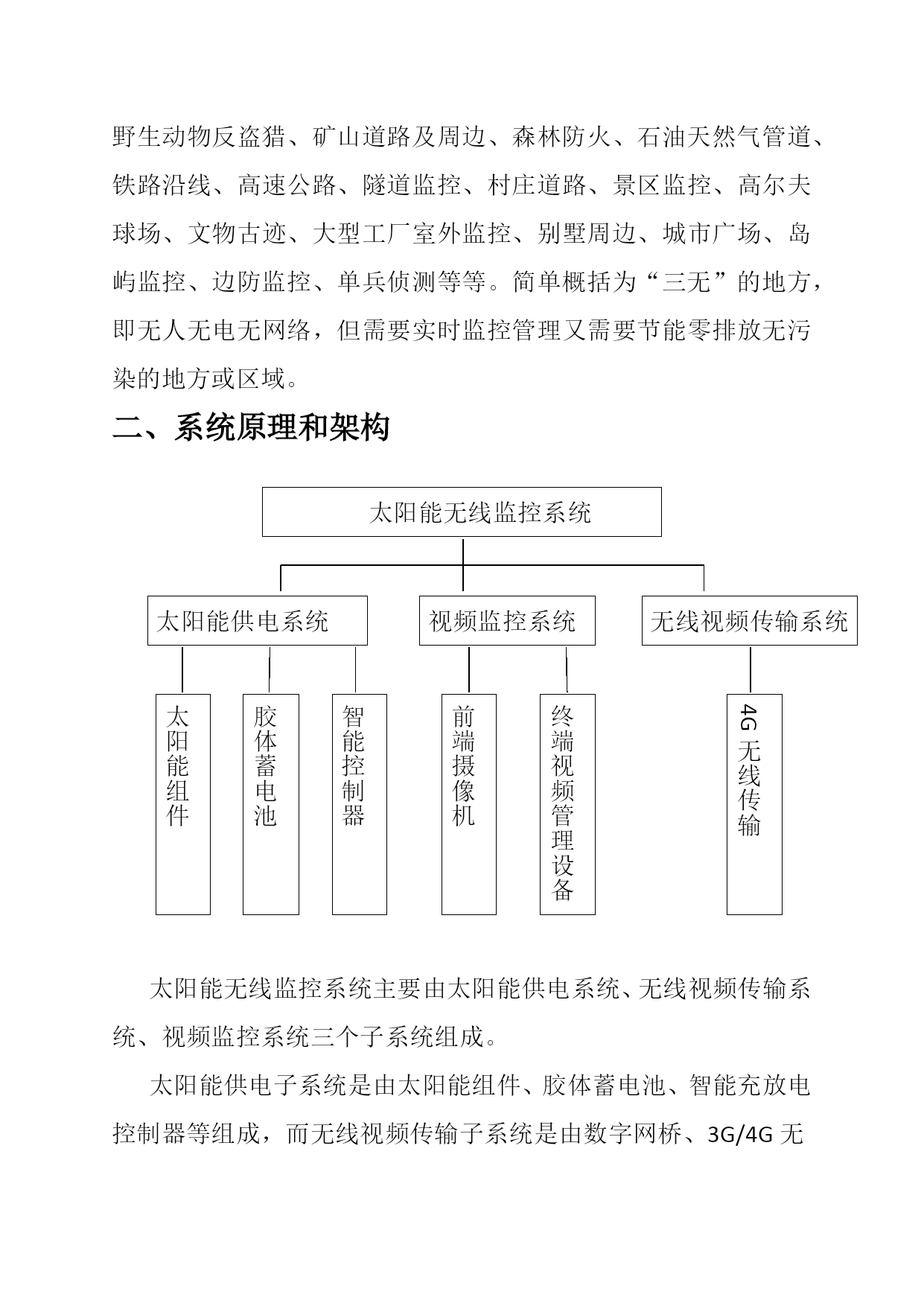 野生动物反盗猎、矿山道路及周边、森林防火、石油天然气管道、铁路沿线、高速公路、隧道监控、村庄道路、景区监控、高尔夫球场、文物古迹、大型工厂室外监控、别墅周边、城市广场、岛屿监控、边防监控、单兵侦测等等。简单概括为“三无”的地方，即无人无电无网络，但需要实时监控管理又需要节能零排放无污染的地方或区域。

二、系统原理和架构

太阳能无线监控系统

太阳能供电系统

视频监控系统

无线视频传输系统

太阳能组件

胶体蓄电池

智能控制器

前端摄像机

终端视频管理设备

4G 无线传输

太阳能无线监控系统主要由太阳能供电系统、无线视频传输系统、视频监控系统三个子系统组成。

太阳能供电子系统是由太阳能组件、胶体蓄电池、智能充放电控制器等组成，而无线视频传输子系统是由数字网桥、3G/4G 无